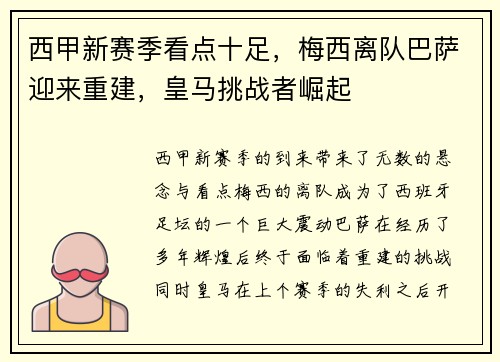 西甲新赛季看点十足，梅西离队巴萨迎来重建，皇马挑战者崛起

西甲新赛季的到来带来了无数的悬念与看点梅西的离队成为了西班牙足坛的一个巨大震动巴萨在经历了多年辉煌后终于面临着重建的挑战同时皇马在上个赛季的失利之后开